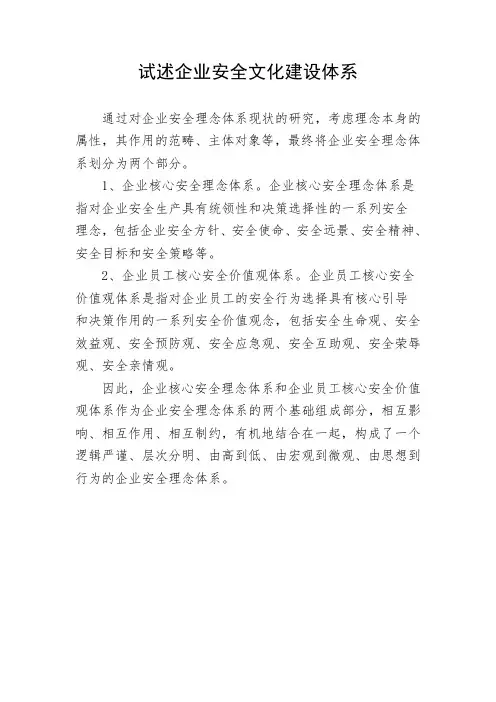 试述企业安全文化建设体系

通过对企业安全理念体系现状的研究，考虑理念本身的属性，其作用的范畴、主体对象等，最终将企业安全理念体系划分为两个部分。

1、企业核心安全理念体系。企业核心安全理念体系是指对企业安全生产具有统领性和决策选择性的一系列安全理念，包括企业安全方针、安全使命、安全远景、安全精神、安全目标和安全策略等。

2、企业员工核心安全价值观体系。企业员工核心安全价值观体系是指对企业员工的安全行为选择具有核心引导和决策作用的一系列安全价值观念，包括安全生命观、安全效益观、安全预防观、安全应急观、安全互助观、安全荣辱观、安全亲情观。

因此，企业核心安全理念体系和企业员工核心安全价值观体系作为企业安全理念体系的两个基础组成部分，相互影响、相互作用、相互制约，有机地结合在一起，构成了一个逻辑严谨、层次分明、由高到低、由宏观到微观、由思想到行为的企业安全理念体系。